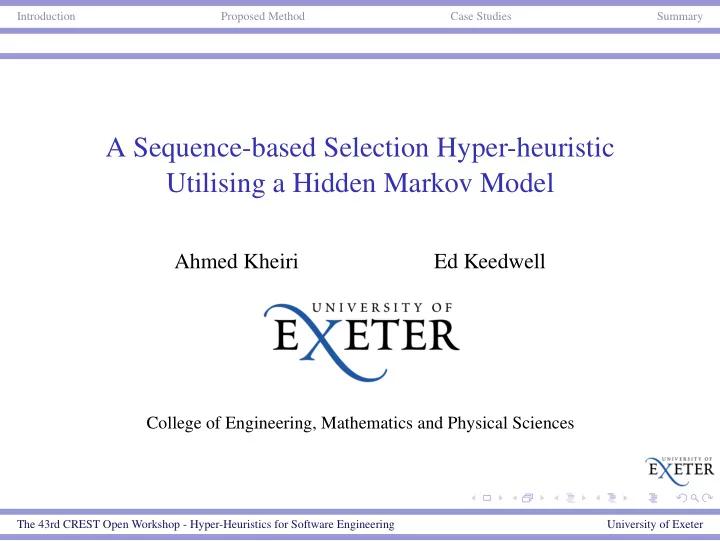 Introduction Proposed Method Case Studies Summary

A Sequence-based Selection Hyper-heuristic Utilising a Hidden Markov Model

Ahmed Kheiri Ed Keedwell

UNIVERSITY OF EXETER

College of Engineering, Mathematics and Physical Sciences

UNIVERSITY OF EXETER

The 43rd CREST Open Workshop - Hyper-Heuristics for Software Engineering University of Exeter